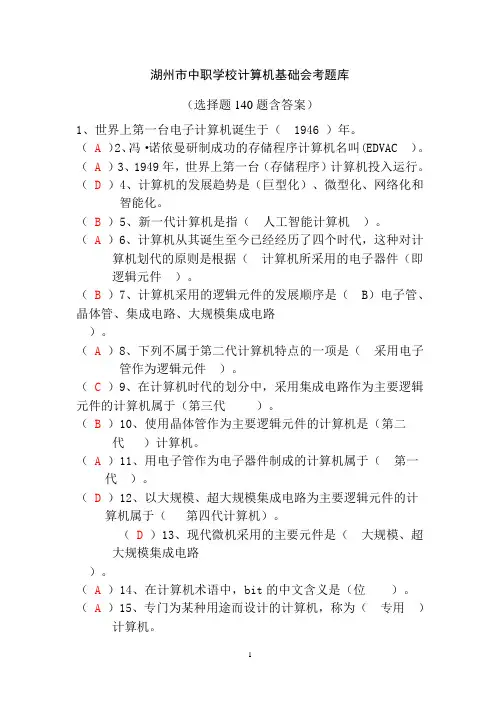 湖州市中职学校计算机基础会考题库

（选择题 140 题含答案）

1、世界上第一台电子计算机诞生于（ 1946 ）年。

（ A ）2、冯·诺依曼研制成功的存储程序计算机名叫（EDVAC ）。

（ A ）3、1949 年，世界上第一台（存储程序）计算机投入运行。

（ D ）4、计算机的发展趋势是（巨型化）、微型化、网络化和智能化。

（ B ）5、新一代计算机是指（ 人工智能计算机 ）。

（ A ）6、计算机从其诞生至今已经经历了四个时代，这种对计算机划代的原则是根据（ 计算机所采用的电子器件（即逻辑元件 ）。

（ B ）7、计算机采用的逻辑元件的发展顺序是（ B）电子管、晶体管、集成电路、大规模集成电路 ）。

（ A ）8、下列不属于第二代计算机特点的一项是（ 采用电子管作为逻辑元件 ）。

（ C ）9、在计算机时代的划分中，采用集成电路作为主要逻辑元件的计算机属于（第三代 ）。

（ B ）10、使用晶体管作为主要逻辑元件的计算机是（第二代 ）计算机。

（ A ）11、用电子管作为电子器件制成的计算机属于（ 第一代 ）。

（ D ）12、以大规模、超大规模集成电路为主要逻辑元件的计算机属于（ 第四代计算机）。

（ D ）13、现代微机采用的主要元件是（ 大规模、超大规模集成电路 ）。

（ A ）14、在计算机术语中，bit 的中文含义是（位 ）。

（ A ）15、专门为某种用途而设计的计算机，称为（ 专用 ）计算机。

1